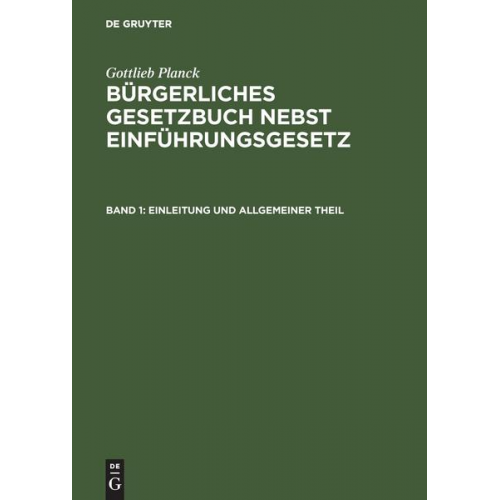 DE GRUYTER

Gottlieb Planck

BÜRGERLICHES GESETZBUCH NEBST EINFÜHRUNGSGESETZ

BAND 1: EINLEITUNG UND ALLGEMEINER THEIL

DE G